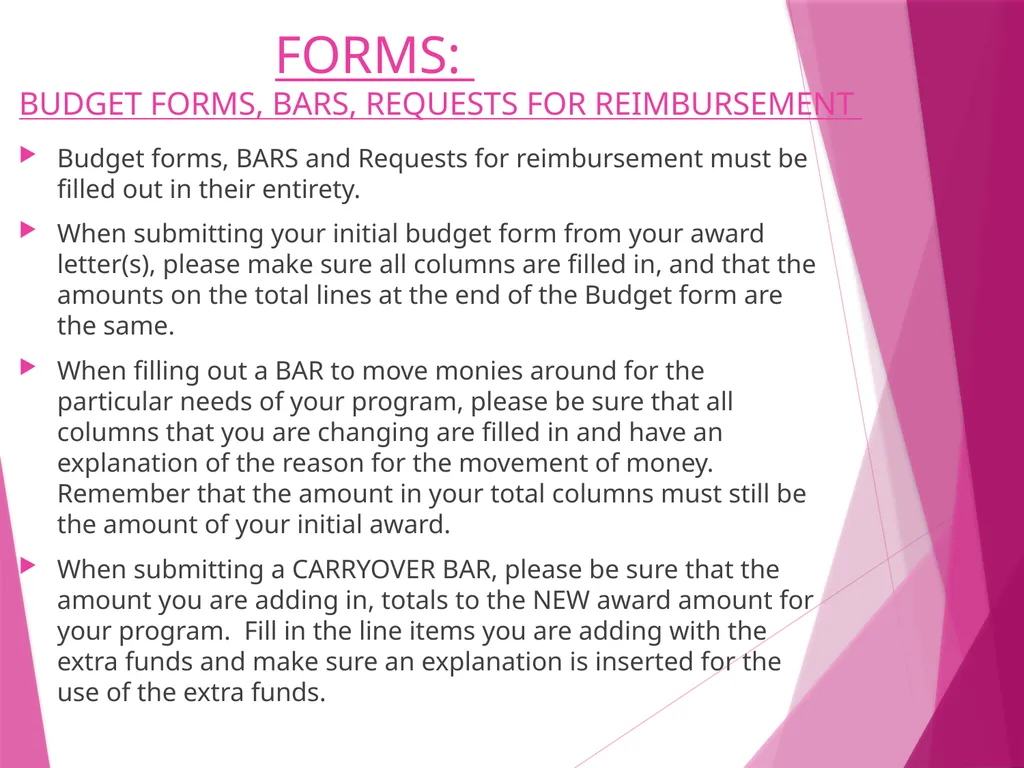 FORMS:
BUDGET FORMS, BARS, REQUESTS FOR REIMBURSEMENT

Budget forms, BARS and Requests for reimbursement must be filled out in their entirety.

When submitting your initial budget form from your award letter(s), please make sure all columns are filled in, and that the amounts on the total lines at the end of the Budget form are the same.

When filling out a BAR to move monies around for the particular needs of your program, please be sure that all columns that you are changing are filled in and have an explanation of the reason for the movement of money. Remember that the amount in your total columns must still be the amount of your initial award.

When submitting a CARRYOVER BAR, please be sure that the amount you are adding in, totals to the NEW award amount for your program. Fill in the line items you are adding with the extra funds and make sure an explanation is inserted for the use of the extra funds.